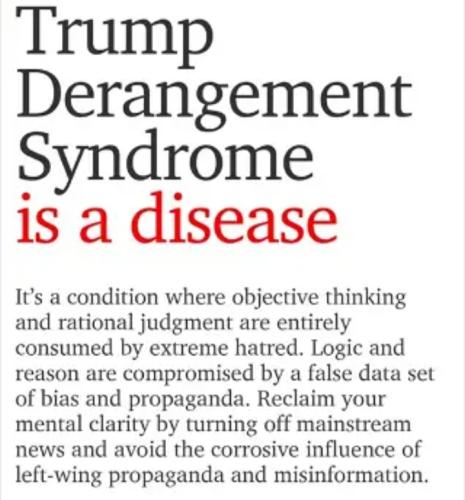 Trump
Derangement
Syndrome
is a disease

It's a condition where objective thinking and rational judgment are entirely consumed by extreme hatred. Logic and reason are compromised by a false data set of bias and propaganda. Reclaim your mental clarity by turning off mainstream news and avoid the corrosive influence of left-wing propaganda and misinformation.